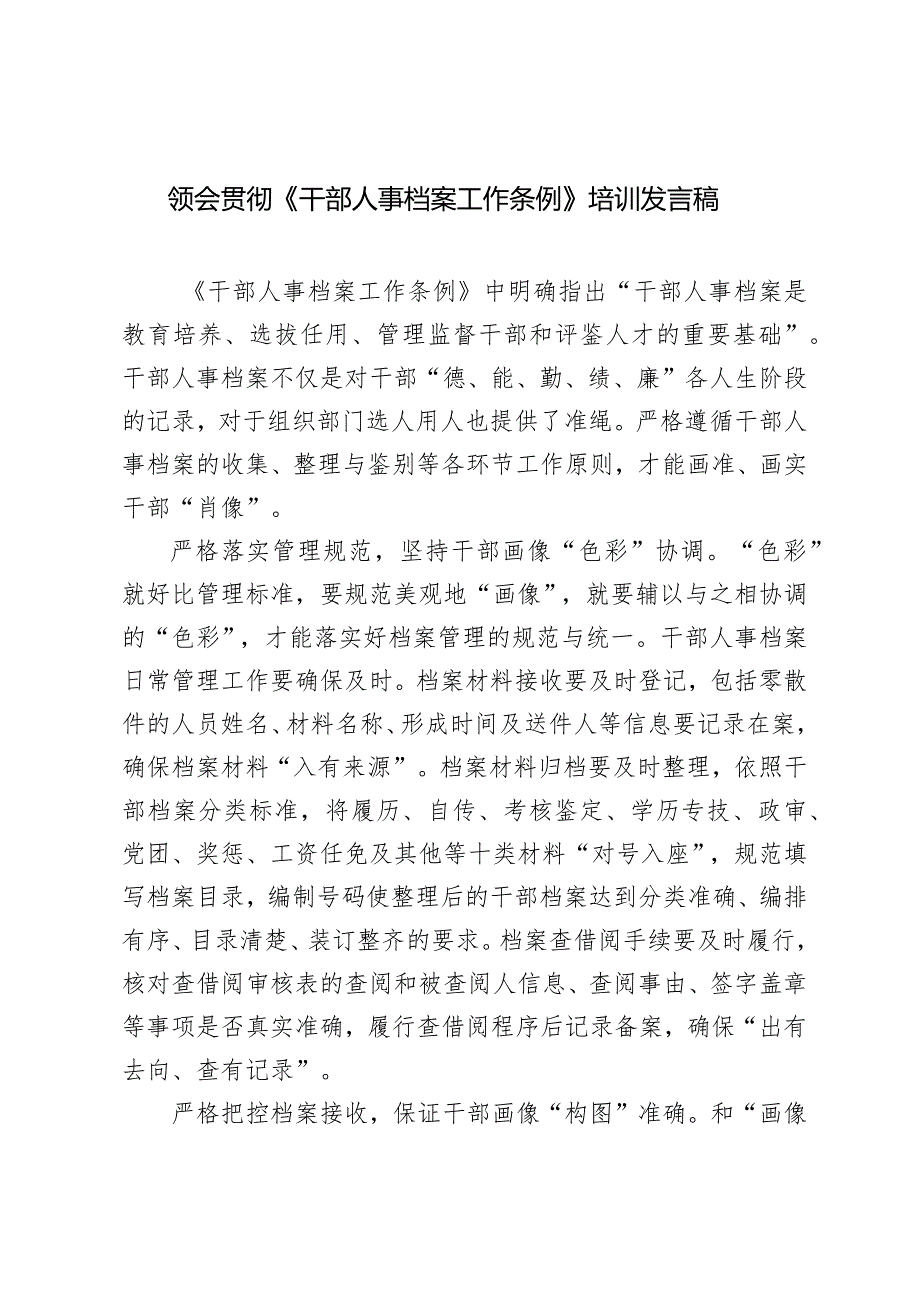 领会贯彻《干部人事档案工作条例》培训发言稿

《干部人事档案工作条例》中明确指出“干部人事档案是教育培养、选拔任用、管理监督干部和评鉴人才的重要基础”。干部人事档案不仅是对干部“德、能、勤、绩、廉”各人生阶段的记录，对于组织部门选人用人也提供了准绳。严格遵循干部人事档案的收集、整理与鉴别等各环节工作原则，才能画准、画实干部“肖像”。

严格落实管理规范，坚持干部画像“色彩”协调。“色彩”就好比管理标准，要规范美观地“画像”，就要辅以与之相协调的“色彩”，才能落实好档案管理的规范与统一。干部人事档案日常管理工作要确保及时。档案材料接收要及时登记，包括零散件的人员姓名、材料名称、形成时间及送件人等信息要记录在案，确保档案材料“入有来源”。档案材料归档要及时整理，依照干部档案分类标准，将履历、自传、考核鉴定、学历专技、政审、党团、奖惩、工资任免及其他等十类材料“对号入座”，规范填写档案目录，编制号码使整理后的干部档案达到分类准确、编排有序、目录清楚、装订整齐的要求。档案查借阅手续要及时履行，核对查借阅审核表的查阅和被查阅人信息、查阅事由、签字盖章等事项是否真实准确，履行查借阅程序后记录备案，确保“出有去向、查有记录”。

严格把控档案接收，保证干部画像“构图”准确。和“画像